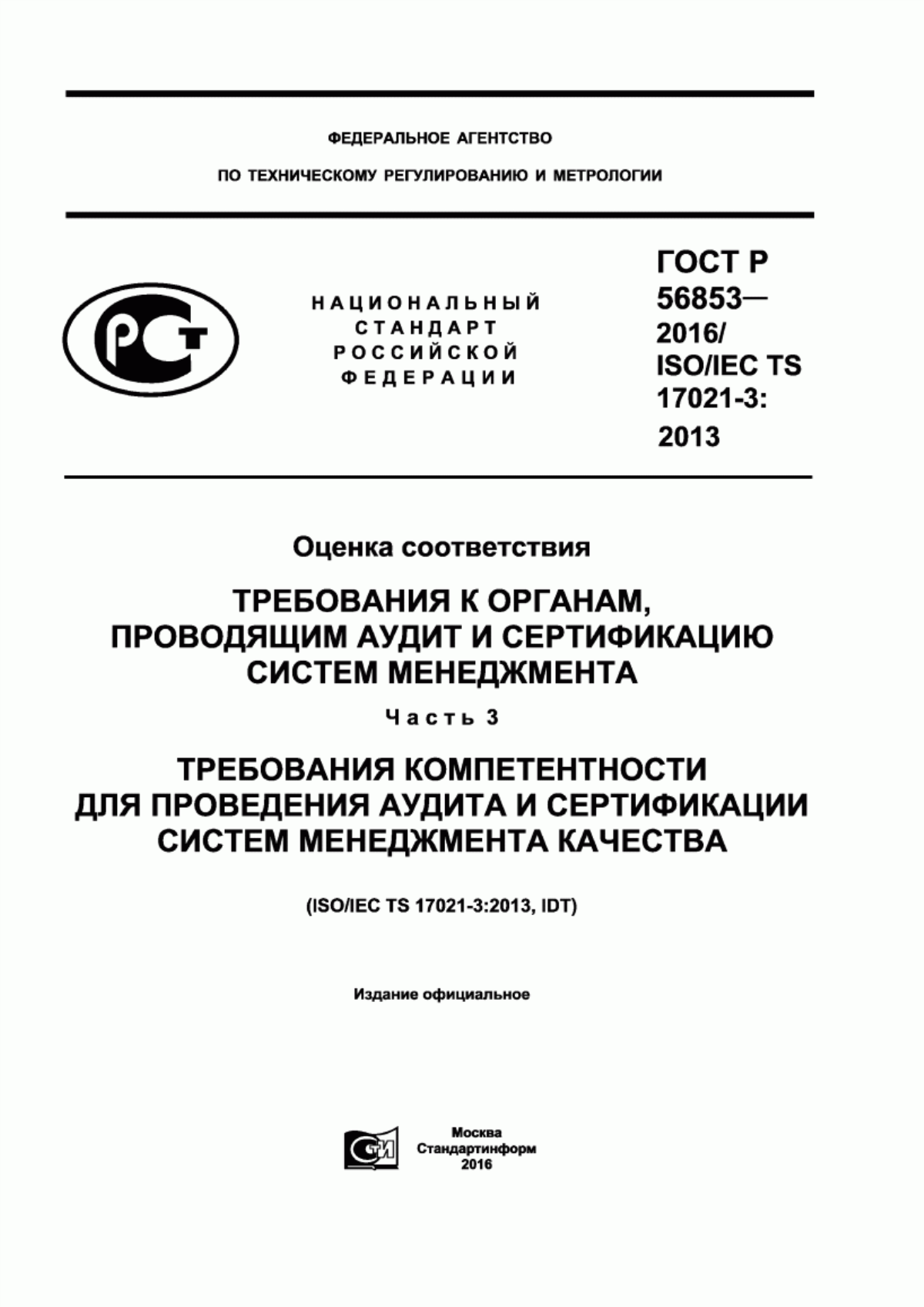 ФЕДЕРАЛЬНОЕ АГЕНТСТВО

ПО ТЕХНИЧЕСКОМУ РЕГУЛИРОВАНИЮ И МЕТРОЛОГИИ

РСТ

НАЦИОНАЛЬНЫЙ СТАНДАРТ РОССИЙСКОЙ ФЕДЕРАЦИИ

ГОСТ Р 56853— 2016/ ISO/IEC TS 17021-3: 2013

Оценка соответствия

ТРЕБОВАНИЯ К ОРГАНАМ, ПРОВОДЯЩИМ АУДИТ И СЕРТИФИКАЦИЮ СИСТЕМ МЕНЕДЖМЕНТА

Часть 3

ТРЕБОВАНИЯ КОМПЕТЕНТНОСТИ ДЛЯ ПРОВЕДЕНИЯ АУДИТА И СЕРТИФИКАЦИИ СИСТЕМ МЕНЕДЖМЕНТА КАЧЕСТВА

(ISO/IEC TS 17021-3:2013, IDT)

Издание официальное

СТИ

Москва
Стандартинформ
2016